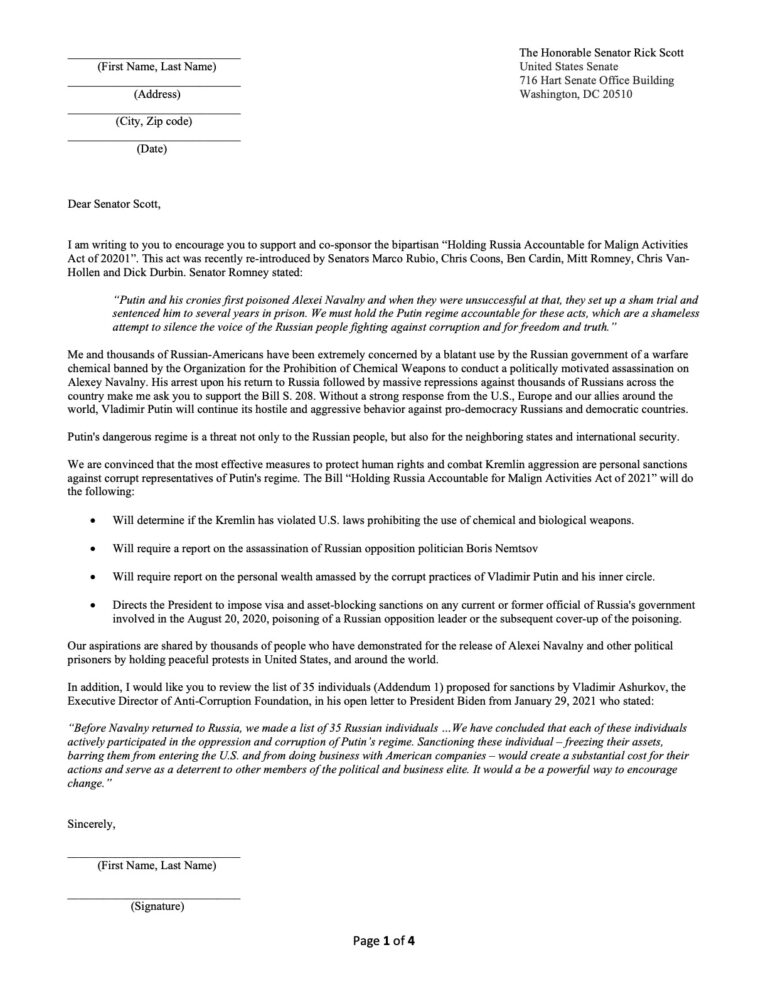 (First Name, Last Name)

(Address)

(City, Zip code)

(Date)

The Honorable Senator Rick Scott
United States Senate
716 Hart Senate Office Building
Washington, DC 20510

Dear Senator Scott,

I am writing to you to encourage you to support and co-sponsor the bipartisan "Holding Russia Accountable for Malign Activities Act of 20201". This act was recently re-introduced by Senators Marco Rubio, Chris Coons, Ben Cardin, Mitt Romney, Chris Van-Hollen and Dick Durbin. Senator Romney stated:

"Putin and his cronies first poisoned Alexei Navalny and when they were unsuccessful at that, they set up a sham trial and sentenced him to several years in prison. We must hold the Putin regime accountable for these acts, which are a shameless attempt to silence the voice of the Russian people fighting against corruption and for freedom and truth."

Me and thousands of Russian-Americans have been extremely concerned by a blatant use by the Russian government of a warfare chemical banned by the Organization for the Prohibition of Chemical Weapons to conduct a politically motivated assassination on Alexey Navalny. His arrest upon his return to Russia followed by massive repressions against thousands of Russians across the country make me ask you to support the Bill S. 208. Without a strong response from the U.S., Europe and our allies around the world, Vladimir Putin will continue its hostile and aggressive behavior against pro-democracy Russians and democratic countries.

Putin's dangerous regime is a threat not only to the Russian people, but also for the neighboring states and international security.

We are convinced that the most effective measures to protect human rights and combat Kremlin aggression are personal sanctions against corrupt representatives of Putin's regime. The Bill "Holding Russia Accountable for Malign Activities Act of 2021" will do the following:

• Will determine if the Kremlin has violated U.S. laws prohibiting the use of chemical and biological weapons.

• Will require a report on the assassination of Russian opposition politician Boris Nemtsov

• Will require report on the personal wealth amassed by the corrupt practices of Vladimir Putin and his inner circle.

• Directs the President to impose visa and asset-blocking sanctions on any current or former official of Russia's government involved in the August 20, 2020, poisoning of a Russian opposition leader or the subsequent cover-up of the poisoning.

Our aspirations are shared by thousands of people who have demonstrated for the release of Alexei Navalny and other political prisoners by holding peaceful protests in United States, and around the world.

In addition, I would like you to review the list of 35 individuals (Addendum 1) proposed for sanctions by Vladimir Ashurkov, the Executive Director of Anti-Corruption Foundation, in his open letter to President Biden from January 29, 2021 who stated:

"Before Navalny returned to Russia, we made a list of 35 Russian individuals …We have concluded that each of these individuals actively participated in the oppression and corruption of Putin's regime. Sanctioning these individual – freezing their assets, barring them from entering the U.S. and from doing business with American companies – would create a substantial cost for their actions and serve as a deterrent to other members of the political and business elite. It would a be a powerful way to encourage change."

Sincerely,

(First Name, Last Name)

(Signature)

Page 1 of 4